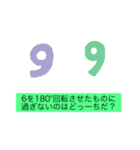 9 9

6を180°回転させたものに過ぎないのはどっーちだ？